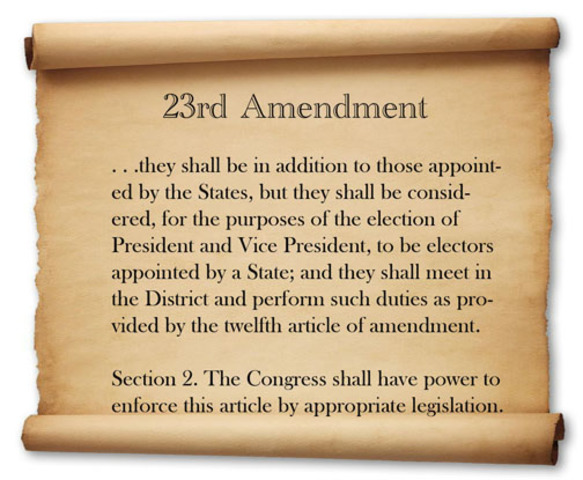 23rd Amendment

. . .they shall be in addition to those appointed by the States, but they shall be considered, for the purposes of the election of President and Vice President, to be electors appointed by a State; and they shall meet in the District and perform such duties as provided by the twelfth article of amendment.

Section 2. The Congress shall have power to enforce this article by appropriate legislation.